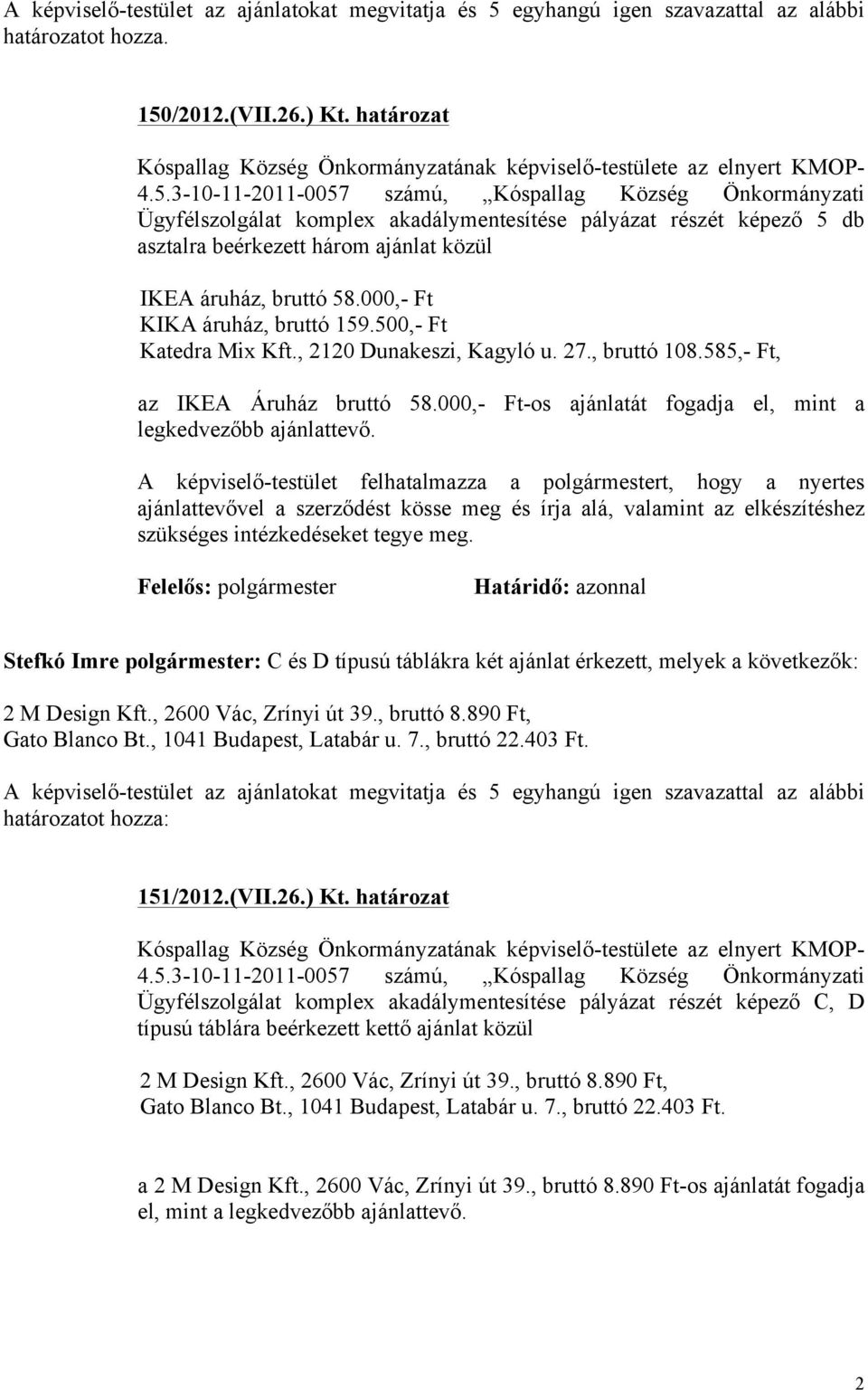 A képviselő-testület az ajánlatokat megvitatja és 5 egyhangú igen szavazattal az alábbi határozatot hozza.

150/2012.(VII.26.) Kt. határozat

Kóspallag Község Önkormányzatának képviselő-testülete az elnyert KMOP-4.5.3-10-11-2011-0057 számú, „Kóspallag Község Önkormányzati Ügyfélszolgálat komplex akadálymentesítése pályázat részét képező 5 db asztalra beérkezett három ajánlat közül

IKEA áruház, bruttó 58.000,- Ft
KIKA áruház, bruttó 159.500,- Ft
Katedra Mix Kft., 2120 Dunakeszi, Kagyló u. 27., bruttó 108.585,- Ft,

az IKEA Áruház bruttó 58.000,- Ft-os ajánlatát fogadja el, mint a legkedvezőbb ajánlattevő.

A képviselő-testület felhatalmazza a polgármestert, hogy a nyertes ajánlattevővel a szerződést kösse meg és írja alá, valamint az elkészítéshez szükséges intézkedéseket tegye meg.

Felelős: polgármester Határidő: azonnal

Stefkó Imre polgármester: C és D típusú táblákra két ajánlat érkezett, melyek a következők:

2 M Design Kft., 2600 Vác, Zrínyi út 39., bruttó 8.890 Ft,
Gato Blanco Bt., 1041 Budapest, Latabár u. 7., bruttó 22.403 Ft.

A képviselő-testület az ajánlatokat megvitatja és 5 egyhangú igen szavazattal az alábbi határozatot hozza:

151/2012.(VII.26.) Kt. határozat

Kóspallag Község Önkormányzatának képviselő-testülete az elnyert KMOP-4.5.3-10-11-2011-0057 számú, „Kóspallag Község Önkormányzati Ügyfélszolgálat komplex akadálymentesítése pályázat részét képező C, D típusú táblára beérkezett kettő ajánlat közül

2 M Design Kft., 2600 Vác, Zrínyi út 39., bruttó 8.890 Ft,
Gato Blanco Bt., 1041 Budapest, Latabár u. 7., bruttó 22.403 Ft.

a 2 M Design Kft., 2600 Vác, Zrínyi út 39., bruttó 8.890 Ft-os ajánlatát fogadja el, mint a legkedvezőbb ajánlattevő.

2